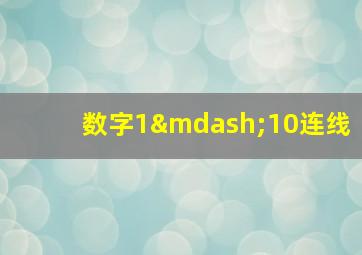 数字1&mdash;10连线